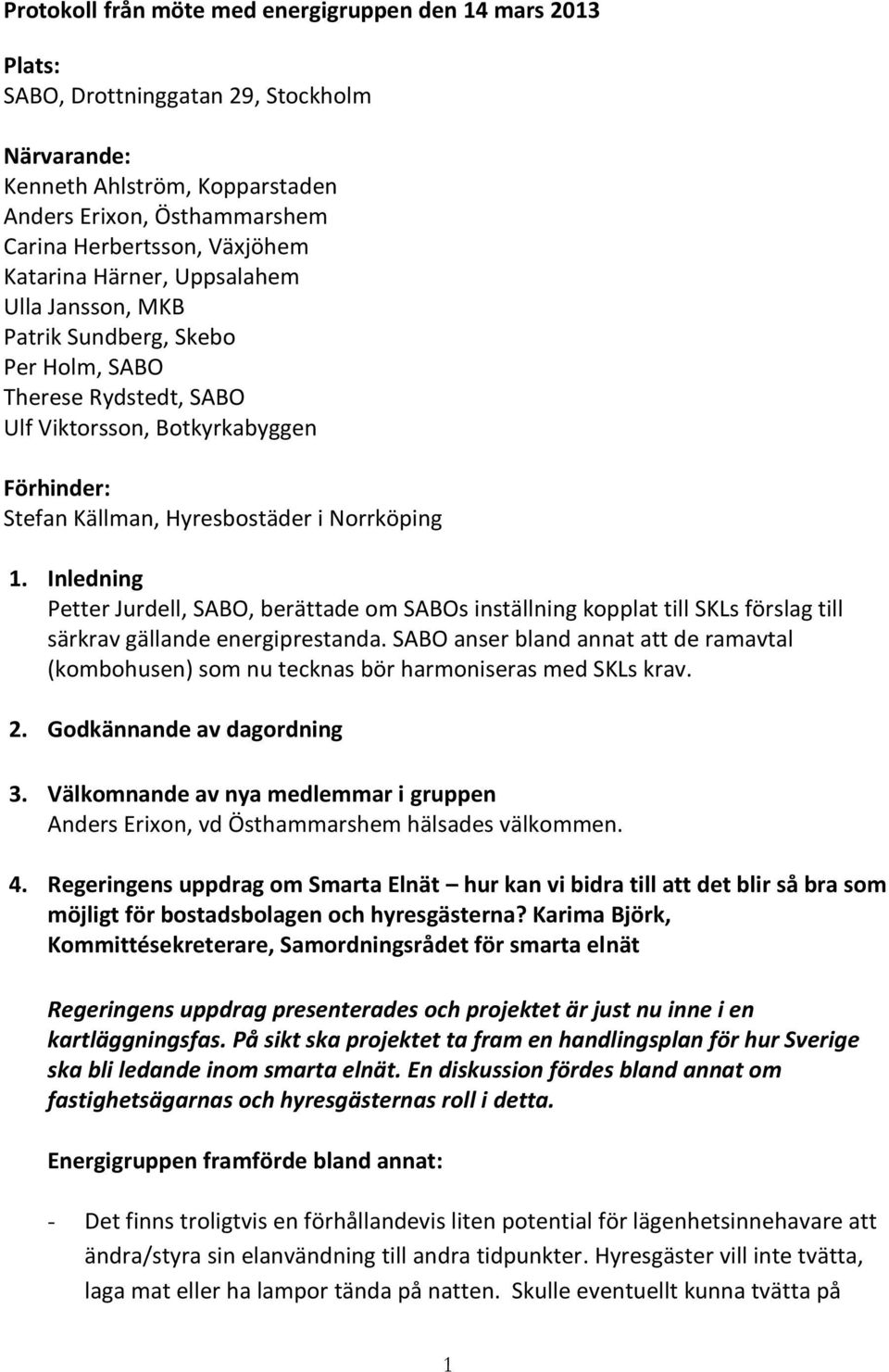 Protokoll från möte med energigruppen den 14 mars 2013

Plats:
SABO, Drottninggatan 29, Stockholm

Närvarande:
Kenneth Ahlström, Kopparstaden
Anders Erixon, Östhammarshem
Carina Herbertsson, Växjöhem
Katarina Härner, Uppsalahem
Ulla Jansson, MKB
Patrik Sundberg, Skebo
Per Holm, SABO
Therese Rydstedt, SABO
Ulf Viktorsson, Botkyrkabyggen

Förhinder:
Stefan Källman, Hyresbostäder i Norrköping

1. Inledning
Petter Jurdell, SABO, berättade om SABOs inställning kopplat till SKLs förslag till särkrav gällande energiprestanda. SABO anser bland annat att de ramavtal (kombohusen) som nu tecknas bör harmoniseras med SKLs krav.

2. Godkännande av dagordning

3. Välkomnande av nya medlemmar i gruppen
Anders Erixon, vd Östhammarshem hälsades välkommen.

4. Regeringens uppdrag om Smarta Elnät – hur kan vi bidra till att det blir så bra som möjligt för bostadsbolagen och hyresgästerna? Karima Björk, Kommittésekreterare, Samordningsrådet för smarta elnät

Regeringens uppdrag presenterades och projektet är just nu inne i en kartläggningsfas. På sikt ska projektet ta fram en handlingsplan för hur Sverige ska bli ledande inom smarta elnät. En diskussion fördes bland annat om fastighetsägarnas och hyresgästernas roll i detta.

Energigruppen framförde bland annat:

- Det finns troligtvis en förhållandevis liten potential för lägenhetsinnehavare att ändra/styra sin elanvändning till andra tidpunkter. Hyresgäster vill inte tvätta, laga mat eller ha lampor tända på natten. Skulle eventuellt kunna tvätta på

1